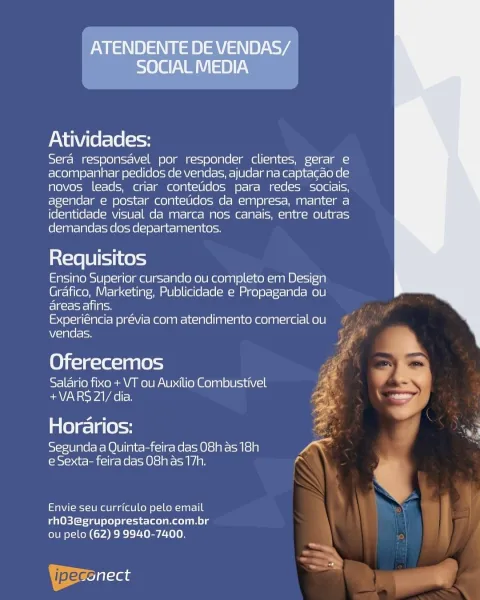 ATENDENTE DE VENDAS/ SOCIAL MEDIA

Atividades:
Será responsável por responder clientes, gerar e acompanhar pedidos de vendas, ajudar na captação de novos leads, criar conteúdos para redes sociais, agendar e postar conteúdos da empresa, manter a identidade visual da marca nos canais, entre outras demandas dos departamentos.

Requisitos
Ensino Superior cursando ou completo em Design Gráfico, Marketing, Publicidade e Propaganda ou áreas afins.
Experiência prévia com atendimento comercial ou vendas.

Oferecemos
Salário fixo + VT ou Auxílio Combustível + VA R$ 21/ dia.

Horários:
Segunda a Quinta-feira das 08h às 18h e Sexta- feira das 08h às 17h.

Envie seu currículo pelo email rh03@grupoprestacon.com.br ou pelo (62) 9 9940-7400.

ipeconect